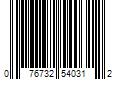 0 76732 54031 2